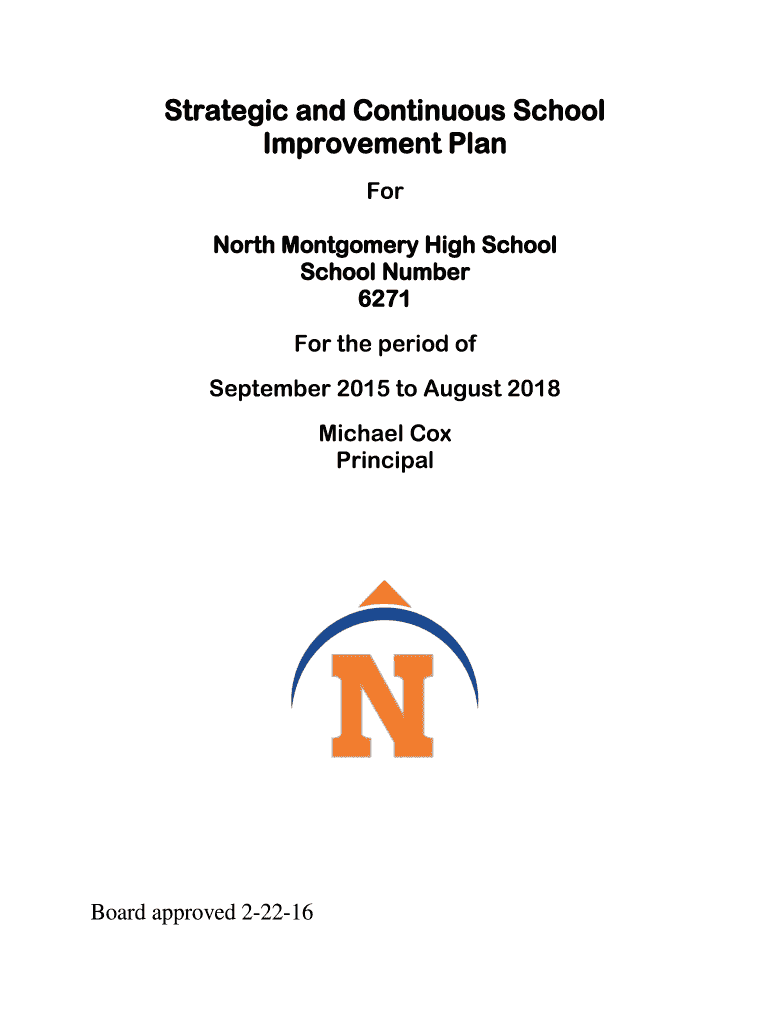 Strategic and Continuous School Improvement Plan

For

North Montgomery High School
School Number
6271

For the period of

September 2015 to August 2018

Michael Cox
Principal

N

Board approved 2-22-16